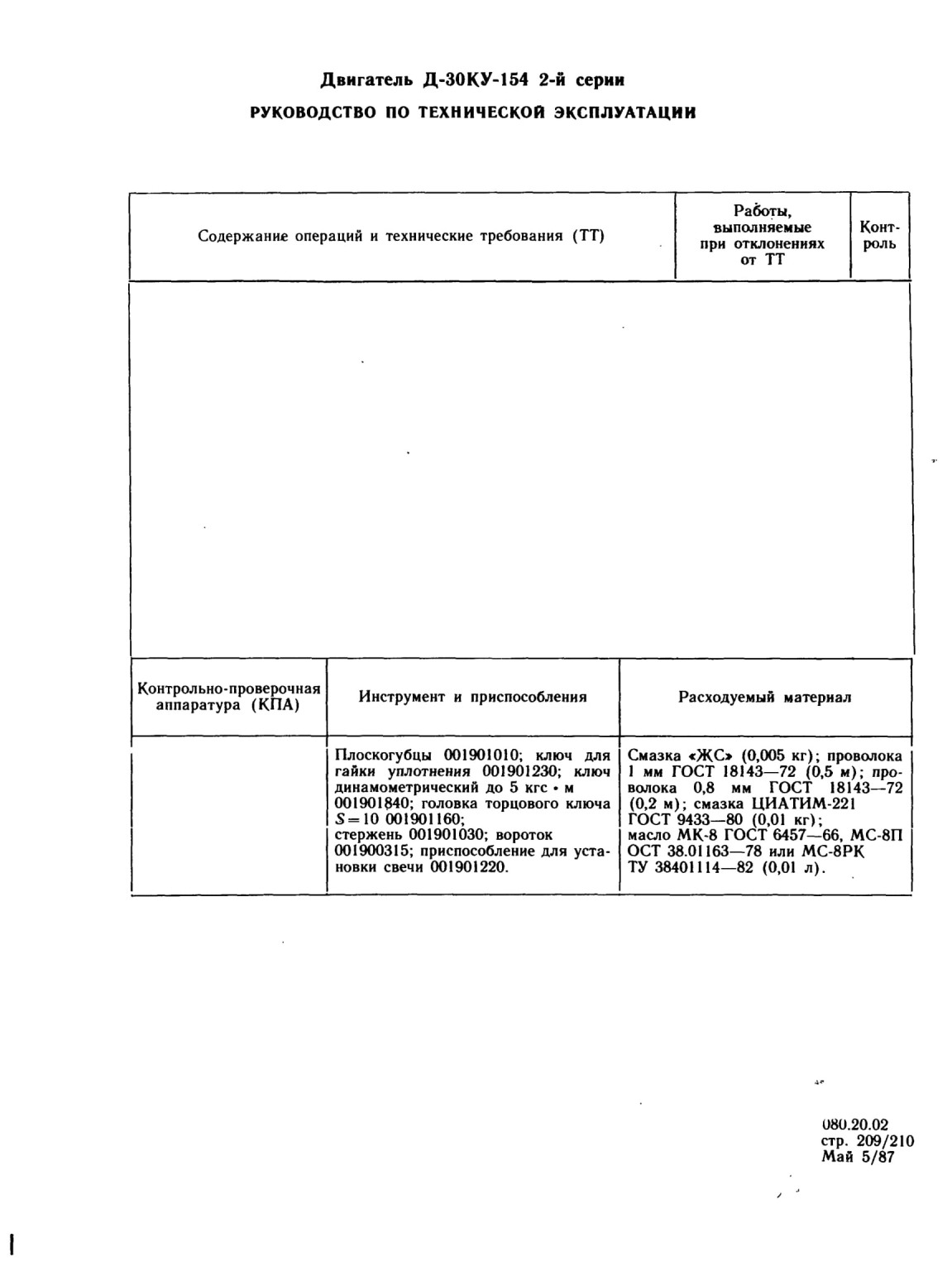 Двигатель Д-30КУ-154 2-й серии
РУКОВОДСТВО ПО ТЕХНИЧЕСКОЙ ЭКСПЛУАТАЦИИ

| Содержание операций и технические требования (ТТ) | Работы, выполняемые при отклонениях от ТТ | Контроль |
|---|---|---|
| | | |

| Контрольно-проверочная аппаратура (КПА) | Инструмент и приспособления | Расходуемый материал |
|---|---|---|
| | Плоскогубцы 001901010; ключ для гайки уплотнения 001901230; ключ динамометрический до 5 кгс • м 001901840; головка торцового ключа $S=10$ 001901160; стержень 001901030; вороток 001900315; приспособление для установки свечи 001901220. | Смазка «ЖС» (0,005 кг); проволока 1 мм ГОСТ 18143—72 (0,5 м); проволока 0,8 мм ГОСТ 18143—72 (0,2 м); смазка ЦИАТИМ-221 ГОСТ 9433—80 (0,01 кг); масло МК-8 ГОСТ 6457—66, МС-8П ОСТ 38.01163—78 или МС-8РК ТУ 38401114—82 (0,01 л). |

080.20.02
стр. 209/210
Май 5/87